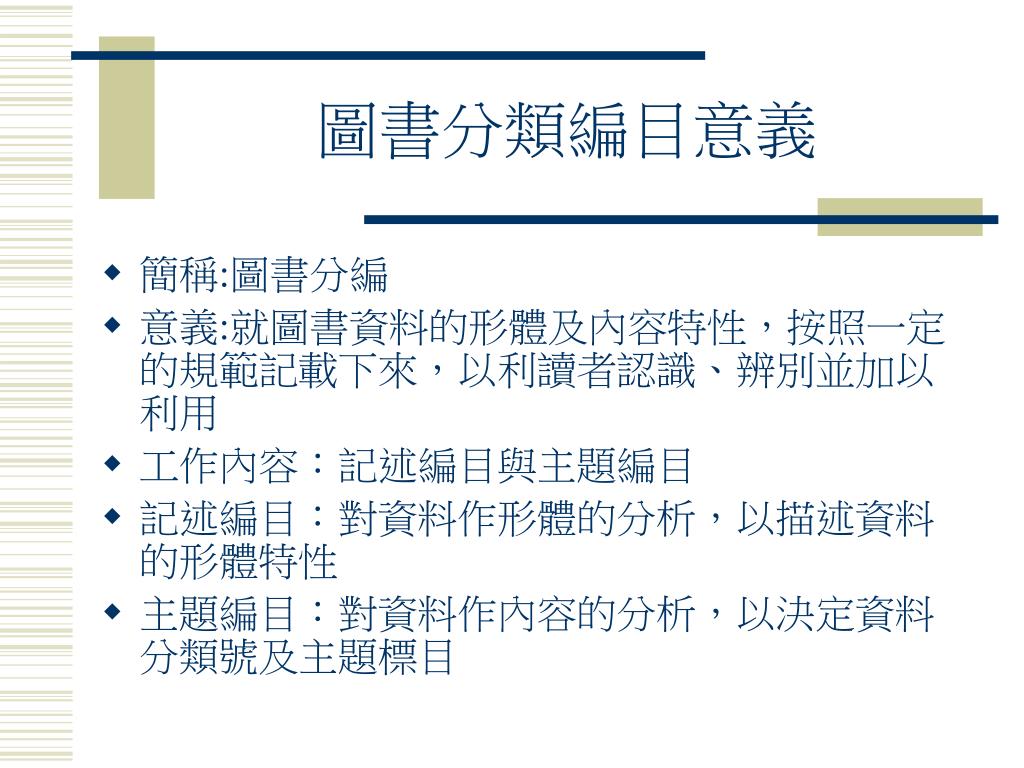 圖書分類編目意義

◆ 簡稱:圖書分編
◆ 意義:就圖書資料的形體及內容特性，按照一定的規範記載下來，以利讀者認識、辨別並加以利用
◆ 工作內容：記述編目與主題編目
◆ 記述編目：對資料作形體的分析，以描述資料的形體特性
◆ 主題編目：對資料作內容的分析，以決定資料分類號及主題標目